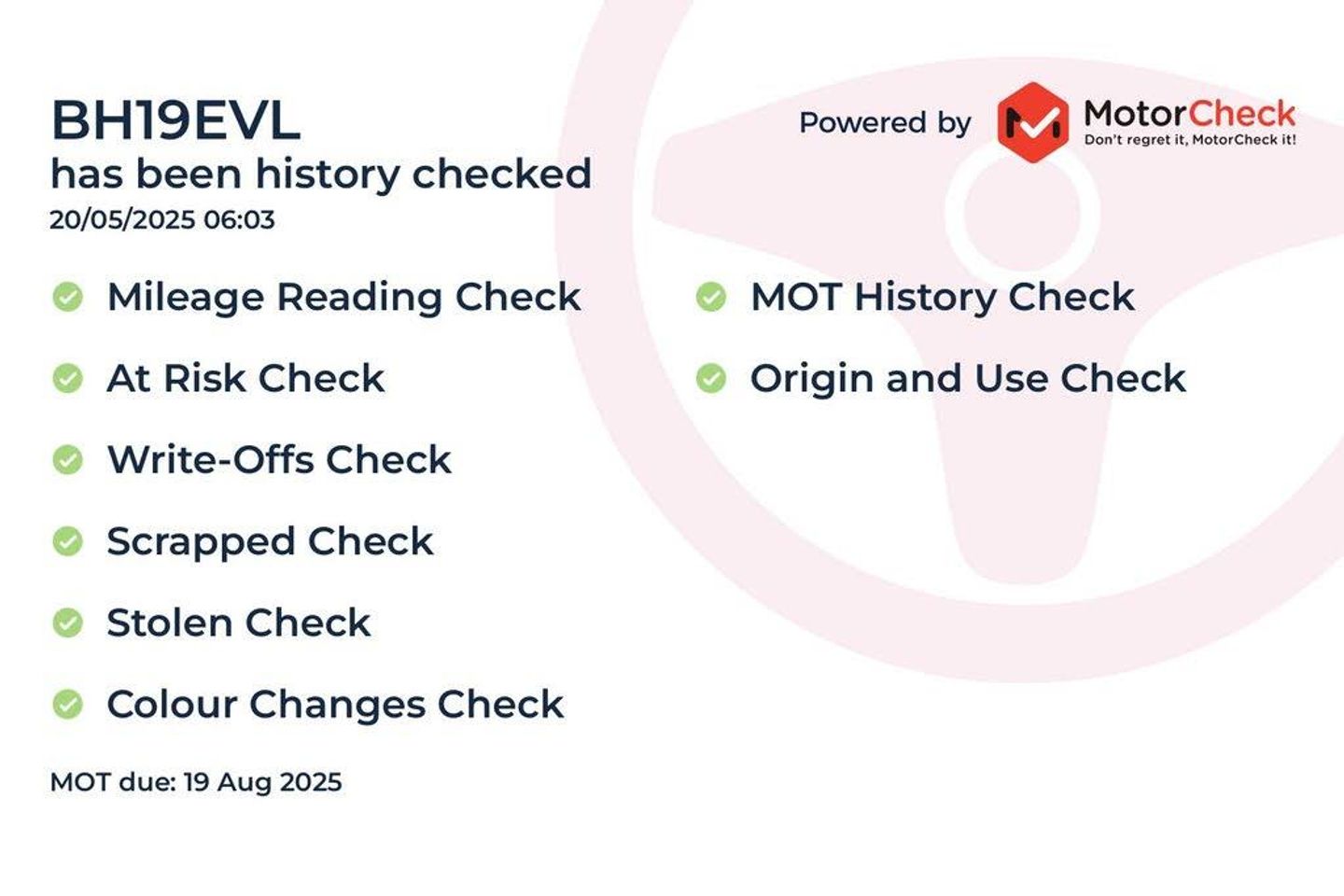 BH19EVL
has been history checked
20/05/2025 06:03

Powered by MotorCheck
Don't regret it, MotorCheck it!

Mileage Reading Check

At Risk Check

Write-Offs Check

Scrapped Check

Stolen Check

Colour Changes Check

MOT History Check

Origin and Use Check

MOT due: 19 Aug 2025